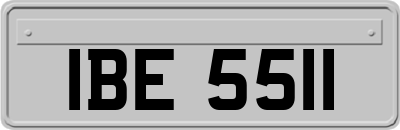 IBE 5511